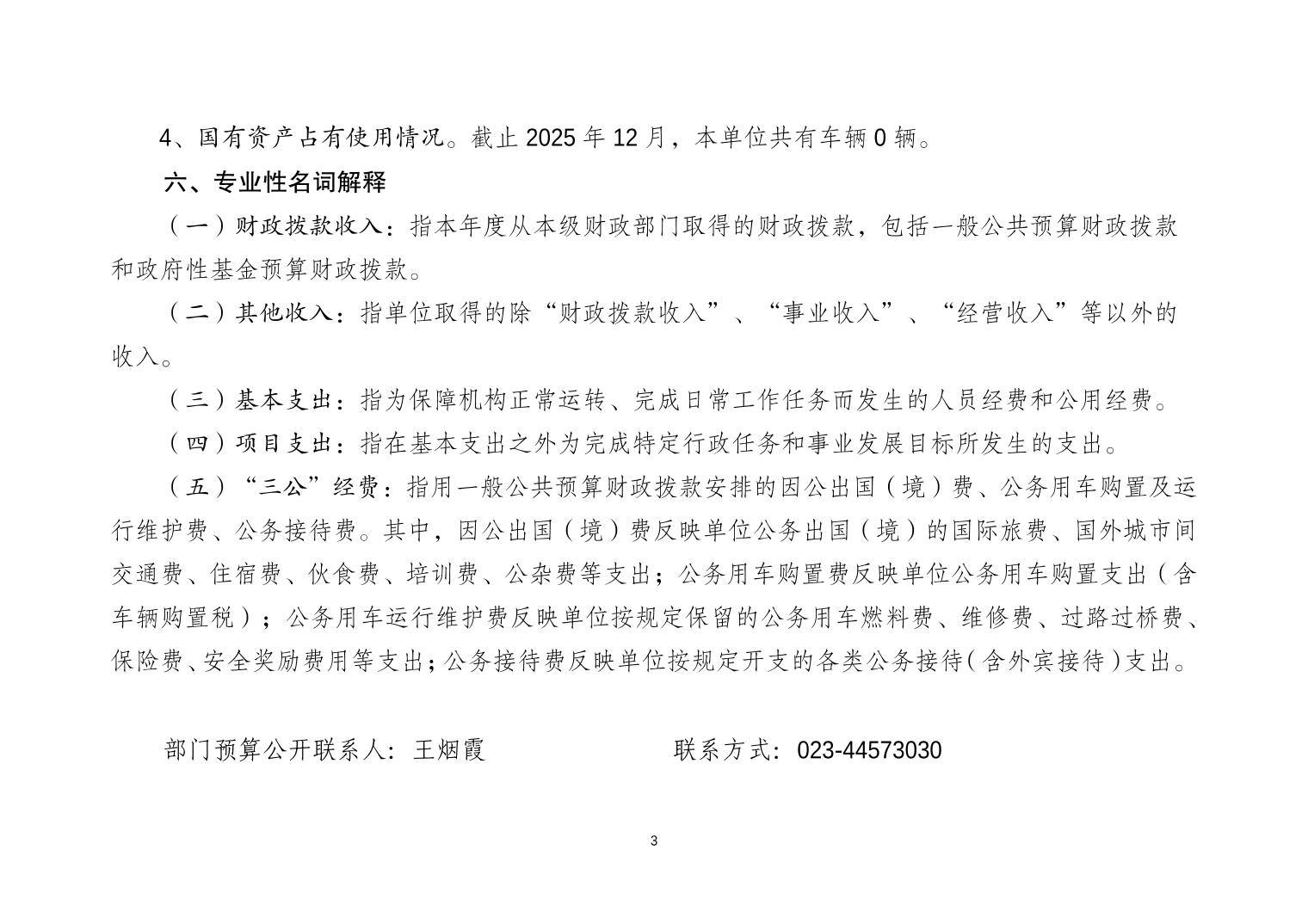 4、国有资产占有使用情况。截止 2025 年 12 月，本单位共有车辆 0 辆。

六、专业性名词解释

（一）财政拨款收入：指本年度从本级财政部门取得的财政拨款，包括一般公共预算财政拨款和政府性基金预算财政拨款。

（二）其他收入：指单位取得的除“财政拨款收入”、“事业收入”、“经营收入”等以外的收入。

（三）基本支出：指为保障机构正常运转、完成日常工作任务而发生的人员经费和公用经费。

（四）项目支出：指在基本支出之外为完成特定行政任务和事业发展目标所发生的支出。

（五）“三公”经费：指用一般公共预算财政拨款安排的因公出国（境）费、公务用车购置及运行维护费、公务接待费。其中，因公出国（境）费反映单位公务出国（境）的国际旅费、国外城市间交通费、住宿费、伙食费、培训费、公杂费等支出；公务用车购置费反映单位公务用车购置支出（含车辆购置税）；公务用车运行维护费反映单位按规定保留的公务用车燃料费、维修费、过路过桥费、保险费、安全奖励费用等支出；公务接待费反映单位按规定开支的各类公务接待（含外宾接待）支出。

部门预算公开联系人：王烟霞　　　　联系方式：023-44573030

3